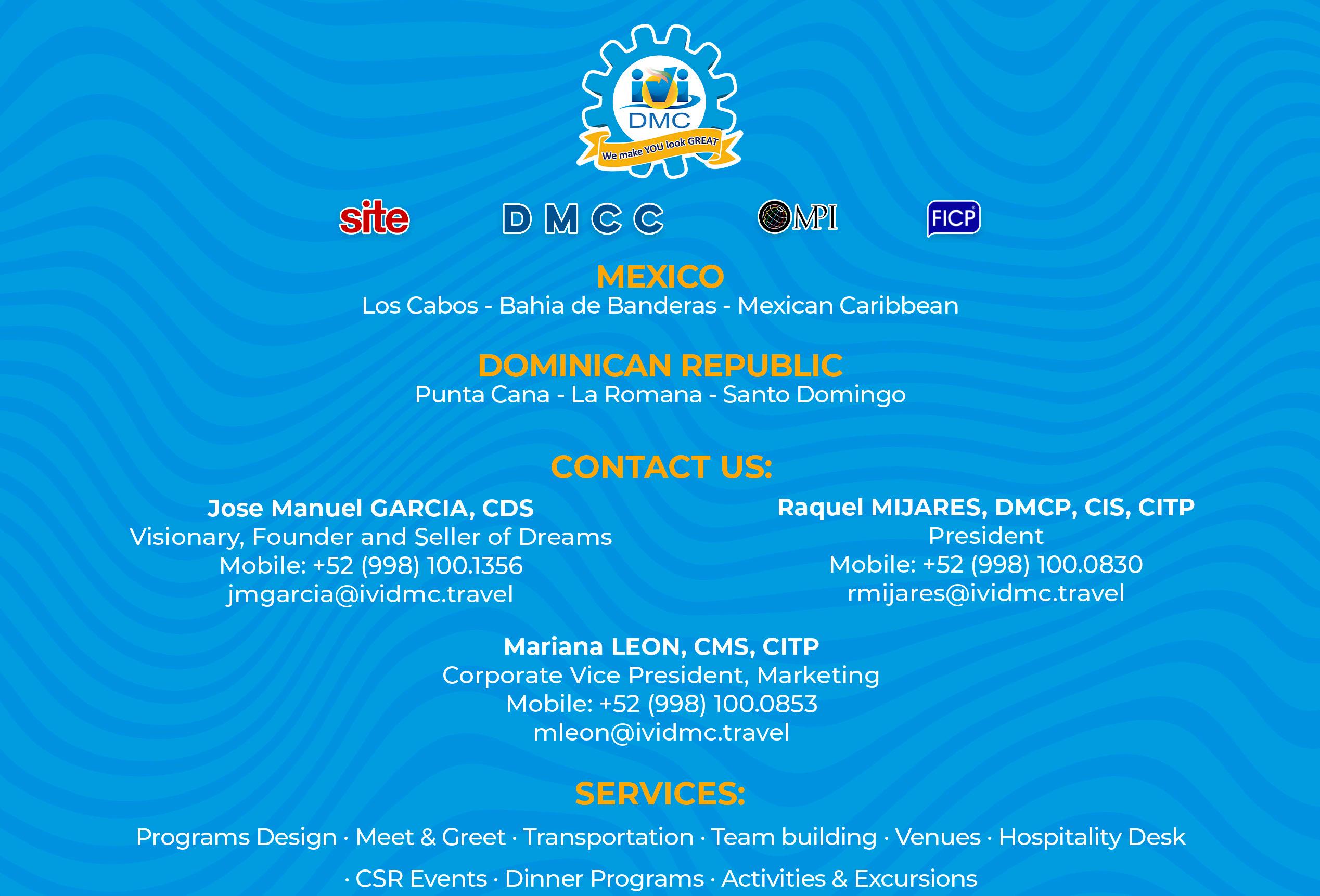 ivi
DMC
We make YOU look GREAT

site
DMCC
MPI
FICP

MEXICO
Los Cabos - Bahia de Banderas - Mexican Caribbean

DOMINICAN REPUBLIC
Punta Cana - La Romana - Santo Domingo

CONTACT US:

Jose Manuel GARCIA, CDS
Visionary, Founder and Seller of Dreams
Mobile: +52 (998) 100.1356
jmgarcia@ividmc.travel

Raquel MIJARES, DMCP, CIS, CITP
President
Mobile: +52 (998) 100.0830
rmijares@ividmc.travel

Mariana LEON, CMS, CITP
Corporate Vice President, Marketing
Mobile: +52 (998) 100.0853
mleon@ividmc.travel

SERVICES:

Programs Design · Meet & Greet · Transportation · Team building · Venues · Hospitality Desk · CSR Events · Dinner Programs · Activities & Excursions